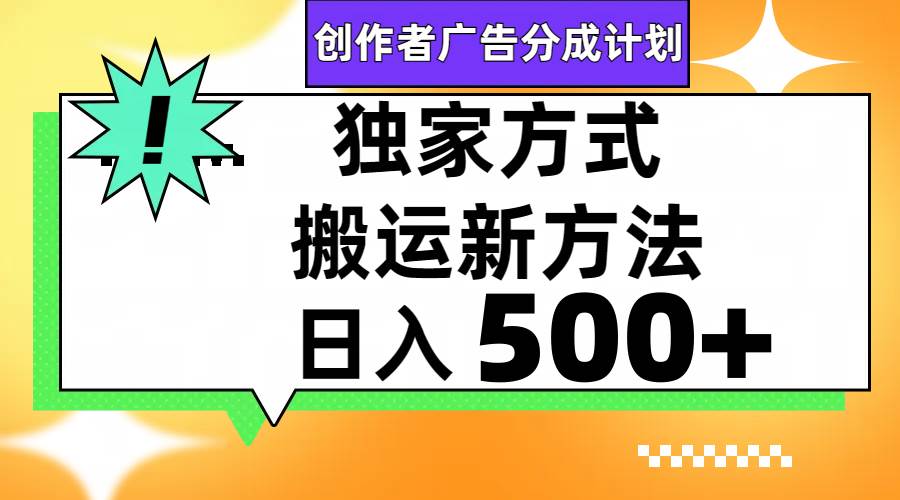 创作者广告分成计划

!

独家方式
搬运新方法
日入 500+